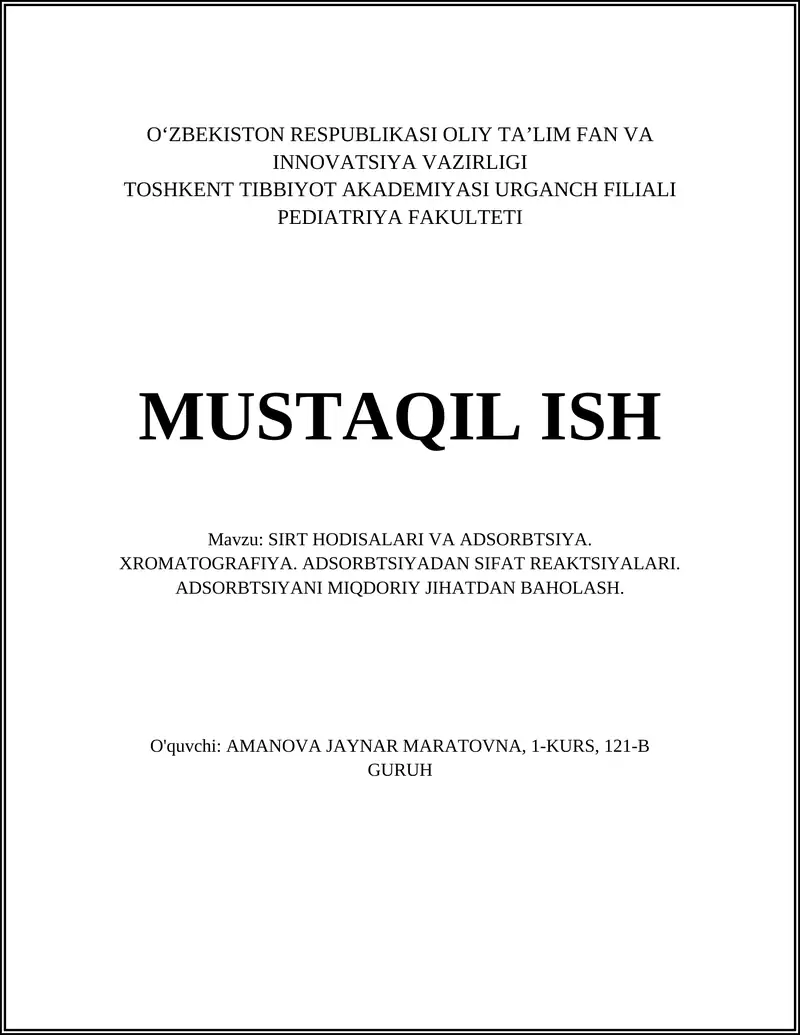 O‘ZBEKISTON RESPUBLIKASI OLIY TA’LIM FAN VA INNOVATSIYA VAZIRLIGI
TOSHKENT TIBBIYOT AKADEMIYASI URGANCH FILIALI
PEDIATRIYA FAKULTETI

MUSTAQIL ISH

Mavzu: SIRT HODISALARI VA ADSORBTSIYA. XROMATOGRAFIYA. ADSORBTSIYADAN SIFAT REAKTSIYALARI. ADSORBTSIYANI MIQDORIY JIHATDAN BAHOLASH.

O'quvchi: AMANOVA JAYNAR MARATOVNA, 1-KURS, 121-B GURUH